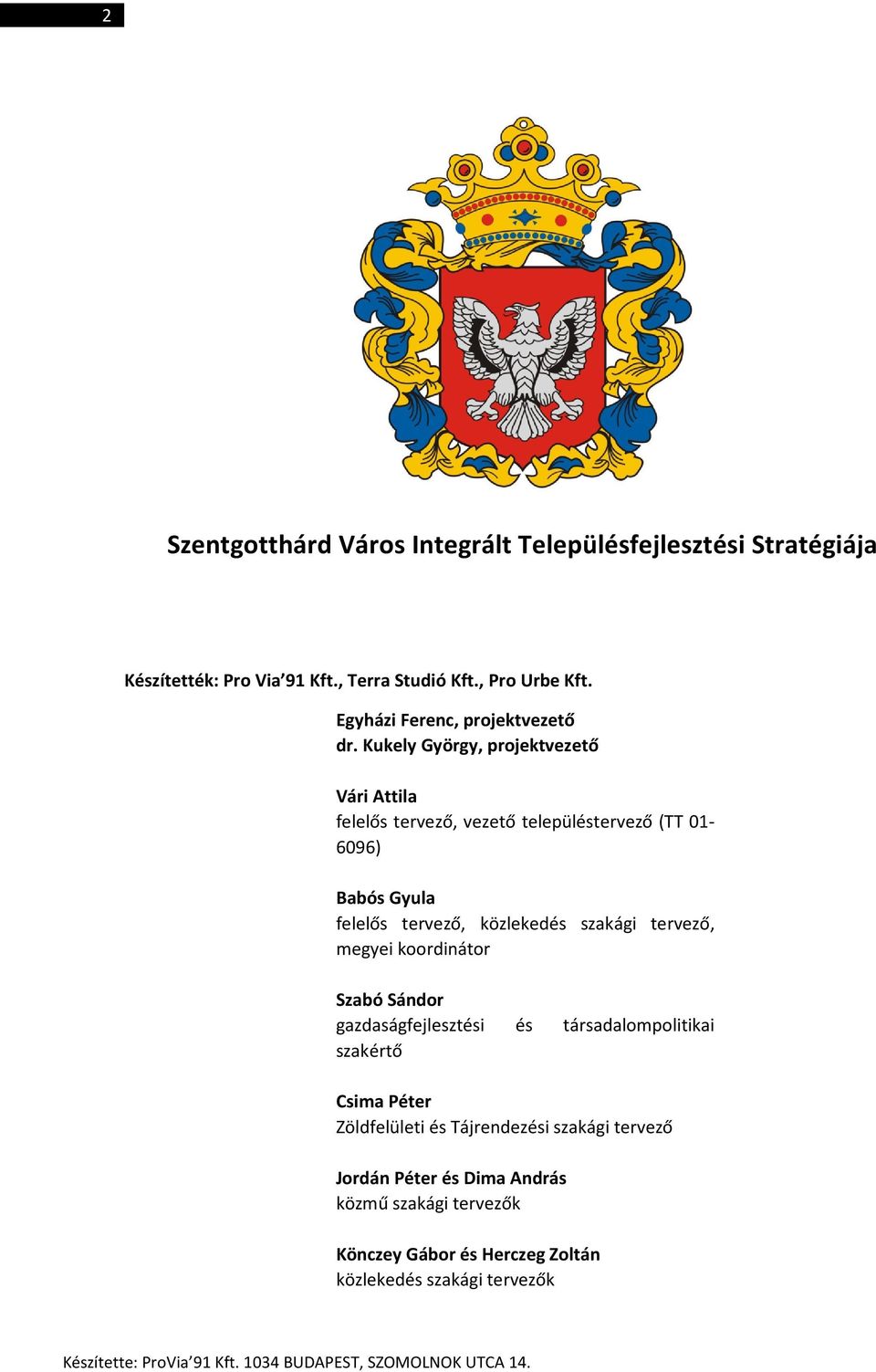 2

Szentgotthárd Város Integrált Településfejlesztési Stratégiája

Készítették: Pro Via'91 Kft., Terra Studió Kft., Pro Urbe Kft.

Egyházi Ferenc, projektvezető
dr. Kukely György, projektvezető

Vári Attila
felelős tervező, vezető településtervező (TT 01-6096)

Babós Gyula
felelős tervező, közlekedés szakági tervező, megyei koordinátor

Szabó Sándor
gazdaságfejlesztési és társadalompolitikai szakértő

Csima Péter
Zöldfelületi és Tájrendezési szakági tervező

Jordán Péter és Dima András
közmű szakági tervezők

Könczey Gábor és Herczeg Zoltán
közlekedés szakági tervezők

Készítette: ProVia'91 Kft. 1034 BUDAPEST, SZOMOLNOK UTCA 14.